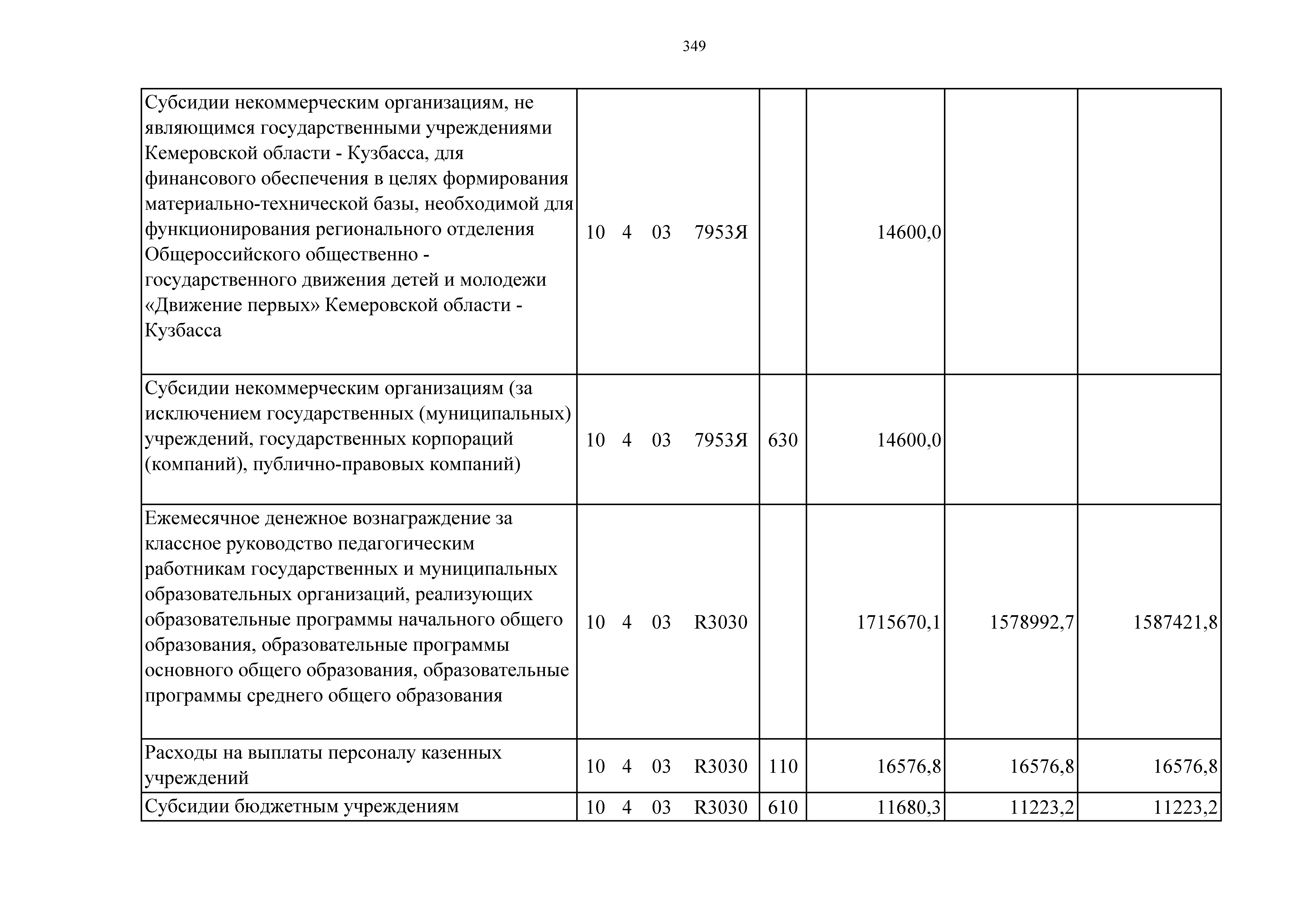 349

| | | | | | |
|---|---|---|---|---|---|
| Субсидии некоммерческим организациям, не являющимся государственными учреждениями Кемеровской области - Кузбасса, для финансового обеспечения в целях формирования материально-технической базы, необходимой для функционирования регионального отделения Общероссийского общественно - государственного движения детей и молодежи «Движение первых» Кемеровской области - Кузбасса | 10 4 03 7953Я | | 14600,0 | | |
| Субсидии некоммерческим организациям (за исключением государственных (муниципальных) учреждений, государственных корпораций (компаний), публично-правовых компаний) | 10 4 03 7953Я | 630 | 14600,0 | | |
| Ежемесячное денежное вознаграждение за классное руководство педагогическим работникам государственных и муниципальных образовательных организаций, реализующих образовательные программы начального общего образования, образовательные программы основного общего образования, образовательные программы среднего общего образования | 10 4 03 R3030 | | 1715670,1 | 1578992,7 | 1587421,8 |
| Расходы на выплаты персоналу казенных учреждений | 10 4 03 R3030 | 110 | 16576,8 | 16576,8 | 16576,8 |
| Субсидии бюджетным учреждениям | 10 4 03 R3030 | 610 | 11680,3 | 11223,2 | 11223,2 |